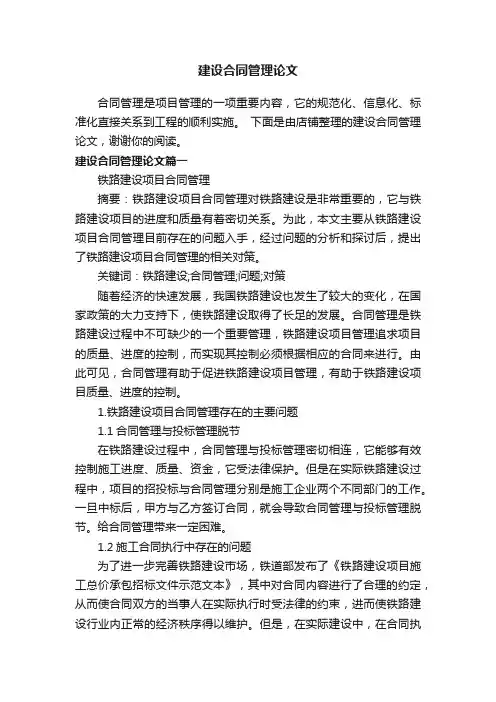 建设合同管理论文

合同管理是项目管理的一项重要内容，它的规范化、信息化、标准化直接关系到工程的顺利实施。 下面是由店铺整理的建设合同管理论文，谢谢你的阅读。

建设合同管理论文篇一

铁路建设项目合同管理

摘要：铁路建设项目合同管理对铁路建设是非常重要的，它与铁路建设项目的进度和质量有着密切关系。为此，本文主要从铁路建设项目合同管理目前存在的问题入手，经过问题的分析和探讨后，提出了铁路建设项目合同管理的相关对策。

关键词：铁路建设;合同管理;问题;对策

随着经济的快速发展，我国铁路建设也发生了较大的变化，在国家政策的大力支持下，使铁路建设取得了长足的发展。合同管理是铁路建设过程中不可缺少的一个重要管理，铁路建设项目管理追求项目的质量、进度的控制，而实现其控制必须根据相应的合同来进行。由此可见，合同管理有助于促进铁路建设项目管理，有助于铁路建设项目质量、进度的控制。

1.铁路建设项目合同管理存在的主要问题

1.1 合同管理与投标管理脱节

在铁路建设过程中，合同管理与投标管理密切相连，它能够有效控制施工进度、质量、资金，它受法律保护。但是在实际铁路建设过程中，项目的招投标与合同管理分别是施工企业两个不同部门的工作。一旦中标后，甲方与乙方签订合同，就会导致合同管理与投标管理脱节。给合同管理带来一定困难。

1.2 施工合同执行中存在的问题

为了进一步完善铁路建设市场，铁道部发布了《铁路建设项目施工总价承包招标文件示范文本》，其中对合同内容进行了合理的约定，从而使合同双方的当事人在实际执行时受法律的约束，进而使铁路建设行业内正常的经济秩序得以维护。但是，在实际建设中，在合同执